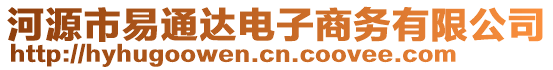 河源市易通达电子商务有限公司
http://hyhugoowen.cn.coovee.com